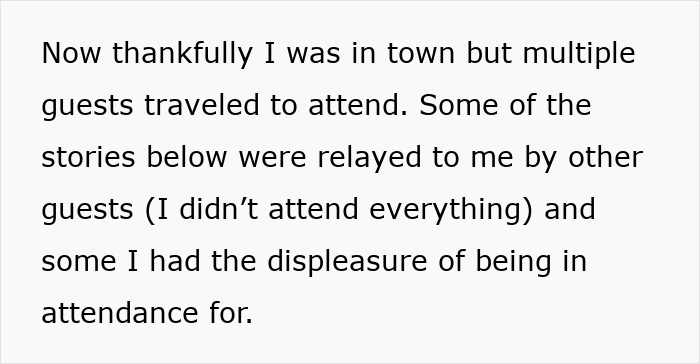 Now thankfully I was in town but multiple guests traveled to attend. Some of the stories below were relayed to me by other guests (I didn’t attend everything) and some I had the displeasure of being in attendance for.